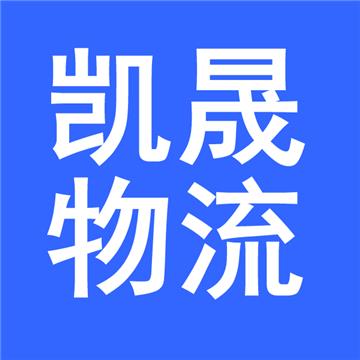 凯晟
物流